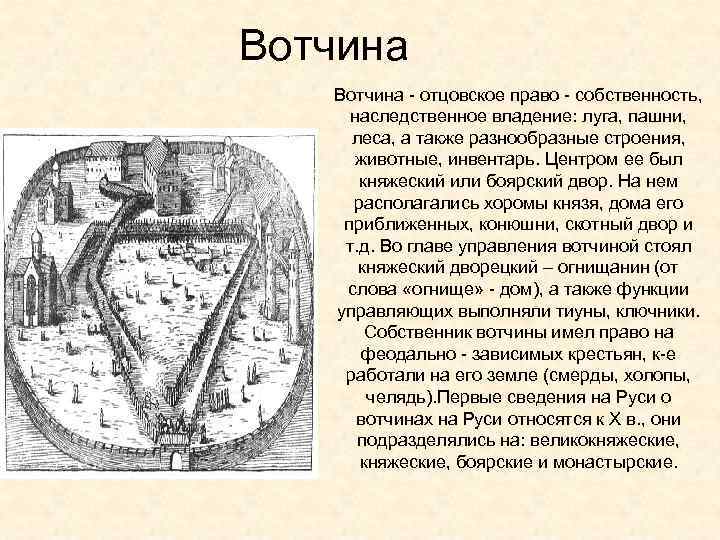 Вотчина

Вотчина - отцовское право - собственность, наследственное владение: луга, пашни, леса, а также разнообразные строения, животные, инвентарь. Центром ее был княжеский или боярский двор. На нем располагались хоромы князя, дома его приближенных, конюшни, скотный двор и т.д. Во главе управления вотчиной стоял княжеский дворецкий – огнищанин (от слова «огнище» - дом), а также функции управляющих выполняли тиуны, ключники. Собственник вотчины имел право на феодально - зависимых крестьян, к-е работали на его земле (смерды, холопы, челядь).Первые сведения на Руси о вотчинах на Руси относятся к X в., они подразделялись на: великокняжеские, княжеские, боярские и монастырские.